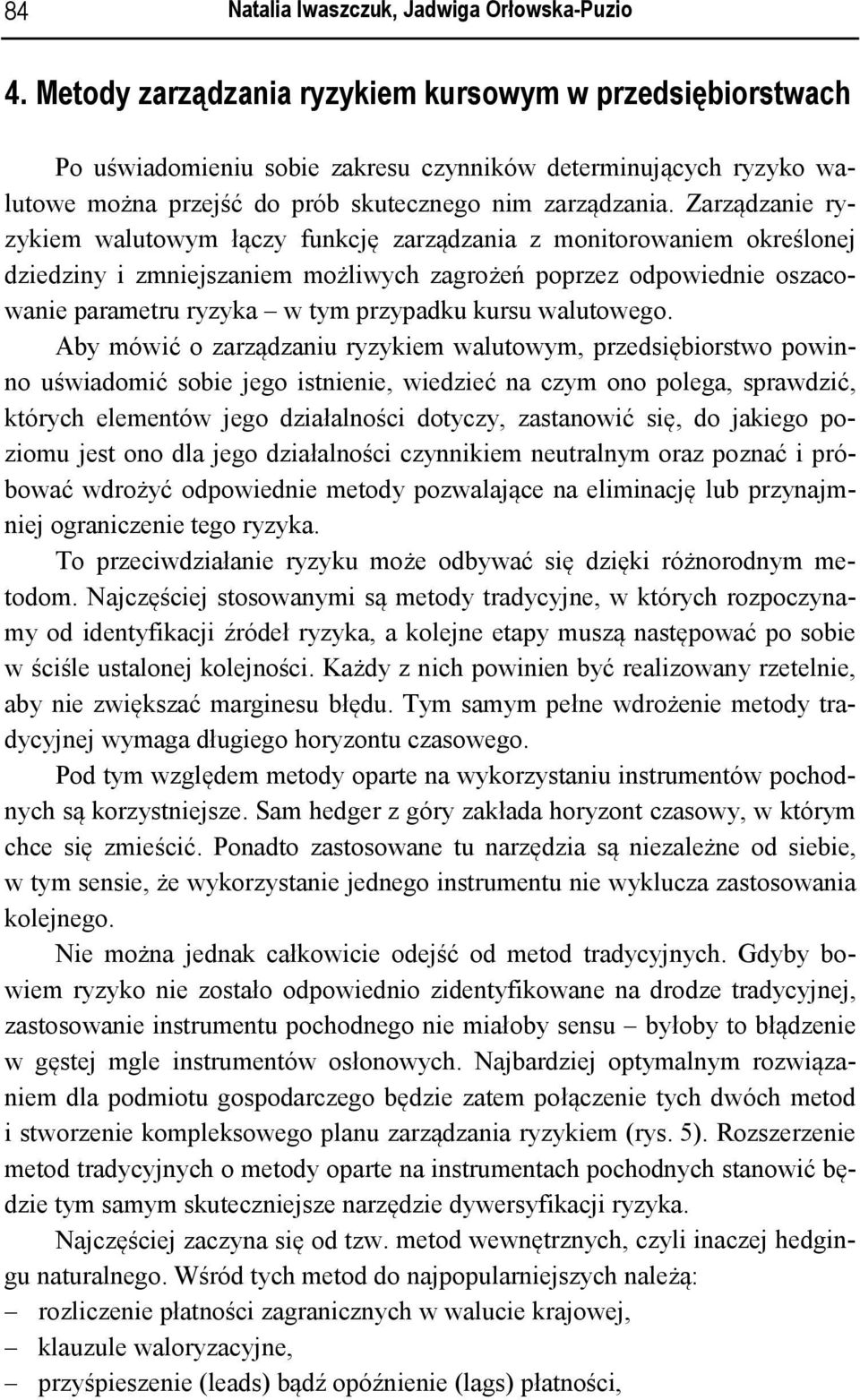 84 Natalia Iwaszczuk, Jadwiga Orłowska-Puzio

4. Metody zarządzania ryzykiem kursowym w przedsiębiorstwach

Po uświadomieniu sobie zakresu czynników determinujących ryzyko walutowe można przejść do prób skutecznego nim zarządzania. Zarządzanie ryzykiem walutowym łączy funkcję zarządzania z monitorowaniem określonej dziedziny i zmniejszaniem możliwych zagrożeń poprzez odpowiednie oszacowanie parametru ryzyka – w tym przypadku kursu walutowego.

Aby mówić o zarządzaniu ryzykiem walutowym, przedsiębiorstwo powinno uświadomić sobie jego istnienie, wiedzieć na czym ono polega, sprawdzić, których elementów jego działalności dotyczy, zastanowić się, do jakiego poziomu jest ono dla jego działalności czynnikiem neutralnym oraz poznać i próbować wdrożyć odpowiednie metody pozwalające na eliminację lub przynajmniej ograniczenie tego ryzyka.

To przeciwdziałanie ryzyku może odbywać się dzięki różnorodnym metodom. Najczęściej stosowanymi są metody tradycyjne, w których rozpoczynamy od identyfikacji źródeł ryzyka, a kolejne etapy muszą następować po sobie w ściśle ustalonej kolejności. Każdy z nich powinien być realizowany rzetelnie, aby nie zwiększać marginesu błędu. Tym samym pełne wdrożenie metody tradycyjnej wymaga długiego horyzontu czasowego.

Pod tym względem metody oparte na wykorzystaniu instrumentów pochodnych są korzystniejsze. Sam hedger z góry zakłada horyzont czasowy, w którym chce się zmieścić. Ponadto zastosowane tu narzędzia są niezależne od siebie, w tym sensie, że wykorzystanie jednego instrumentu nie wyklucza zastosowania kolejnego.

Nie można jednak całkowicie odejść od metod tradycyjnych. Gdyby bowiem ryzyko nie zostało odpowiednio zidentyfikowane na drodze tradycyjnej, zastosowanie instrumentu pochodnego nie miałoby sensu – byłoby to błądzenie w gęstej mgle instrumentów osłonowych. Najbardziej optymalnym rozwiązaniem dla podmiotu gospodarczego będzie zatem połączenie tych dwóch metod i stworzenie kompleksowego planu zarządzania ryzykiem (rys. 5). Rozszerzenie metod tradycyjnych o metody oparte na instrumentach pochodnych stanowić będzie tym samym skuteczniejsze narzędzie dywersyfikacji ryzyka.

Najczęściej zaczyna się od tzw. metod wewnętrznych, czyli inaczej hedgingu naturalnego. Wśród tych metod do najpopularniejszych należą:
– rozliczenie płatności zagranicznych w walucie krajowej,
– klauzule waloryzacyjne,
– przyśpieszenie (leads) bądź opóźnienie (lags) płatności,